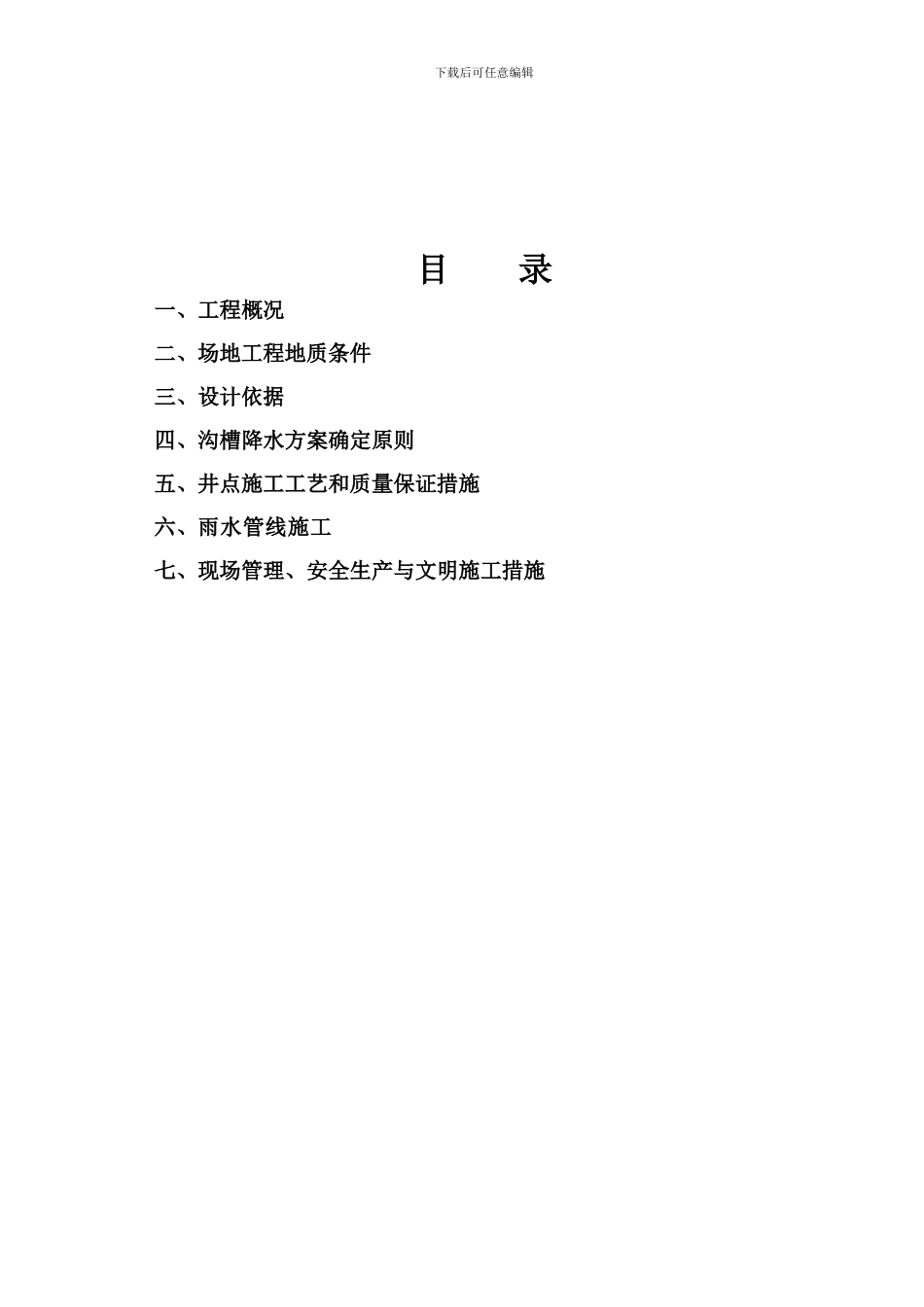 下载后可任意编辑

目　　录

一、工程概况

二、场地工程地质条件

三、设计依据

四、沟槽降水方案确定原则

五、井点施工工艺和质量保证措施

六、雨水管线施工

七、现场管理、安全生产与文明施工措施